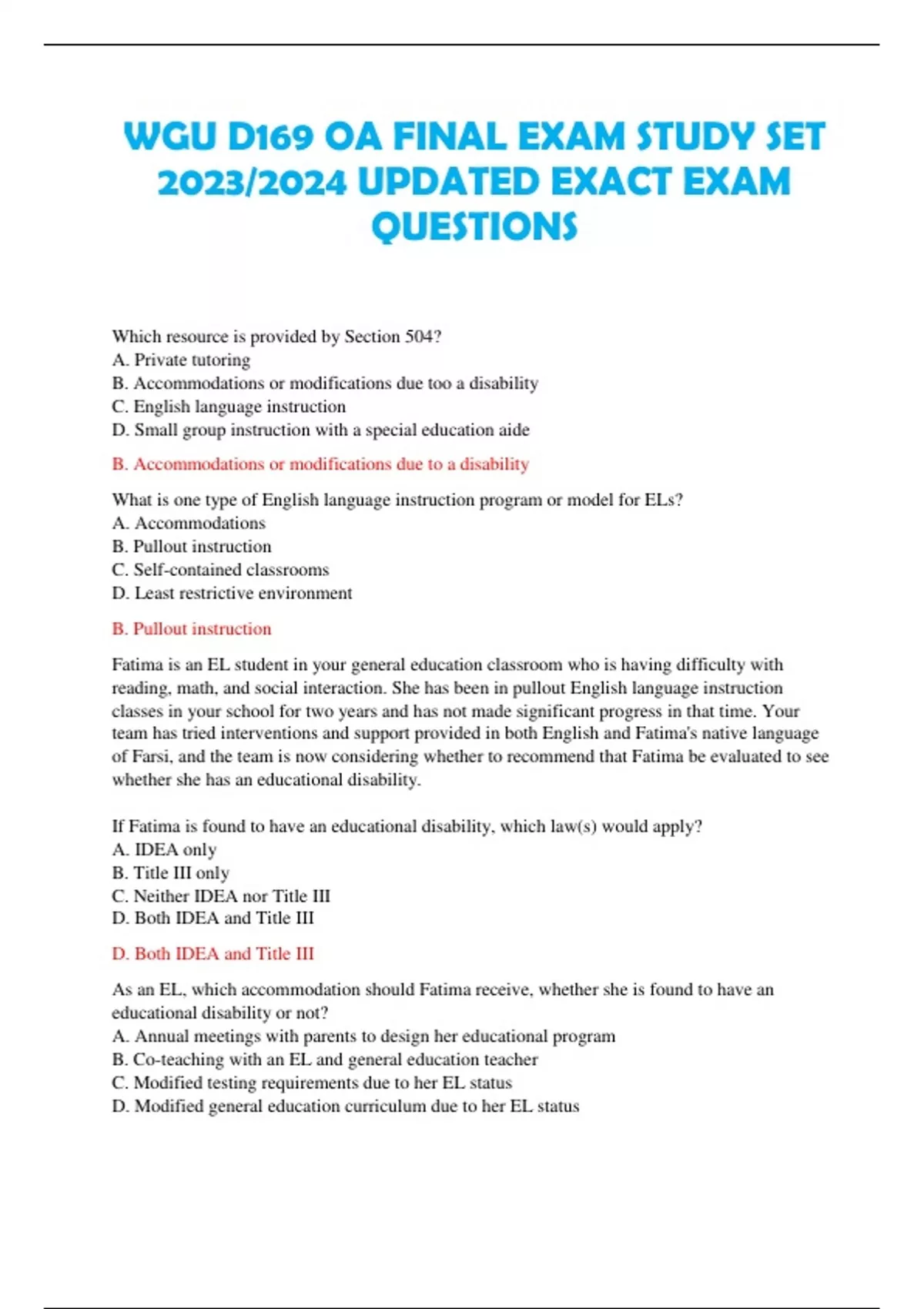 WGU D169 OA FINAL EXAM STUDY SET 2023/2024 UPDATED EXACT EXAM QUESTIONS

Which resource is provided by Section 504?
A. Private tutoring
B. Accommodations or modifications due too a disability
C. English language instruction
D. Small group instruction with a special education aide

B. Accommodations or modifications due to a disability

What is one type of English language instruction program or model for ELs?
A. Accommodations
B. Pullout instruction
C. Self-contained classrooms
D. Least restrictive environment

B. Pullout instruction

Fatima is an EL student in your general education classroom who is having difficulty with reading, math, and social interaction. She has been in pullout English language instruction classes in your school for two years and has not made significant progress in that time. Your team has tried interventions and support provided in both English and Fatima's native language of Farsi, and the team is now considering whether to recommend that Fatima be evaluated to see whether she has an educational disability.

If Fatima is found to have an educational disability, which law(s) would apply?
A. IDEA only
B. Title III only
C. Neither IDEA nor Title III
D. Both IDEA and Title III

D. Both IDEA and Title III

As an EL, which accommodation should Fatima receive, whether she is found to have an educational disability or not?
A. Annual meetings with parents to design her educational program
B. Co-teaching with an EL and general education teacher
C. Modified testing requirements due to her EL status
D. Modified general education curriculum due to her EL status